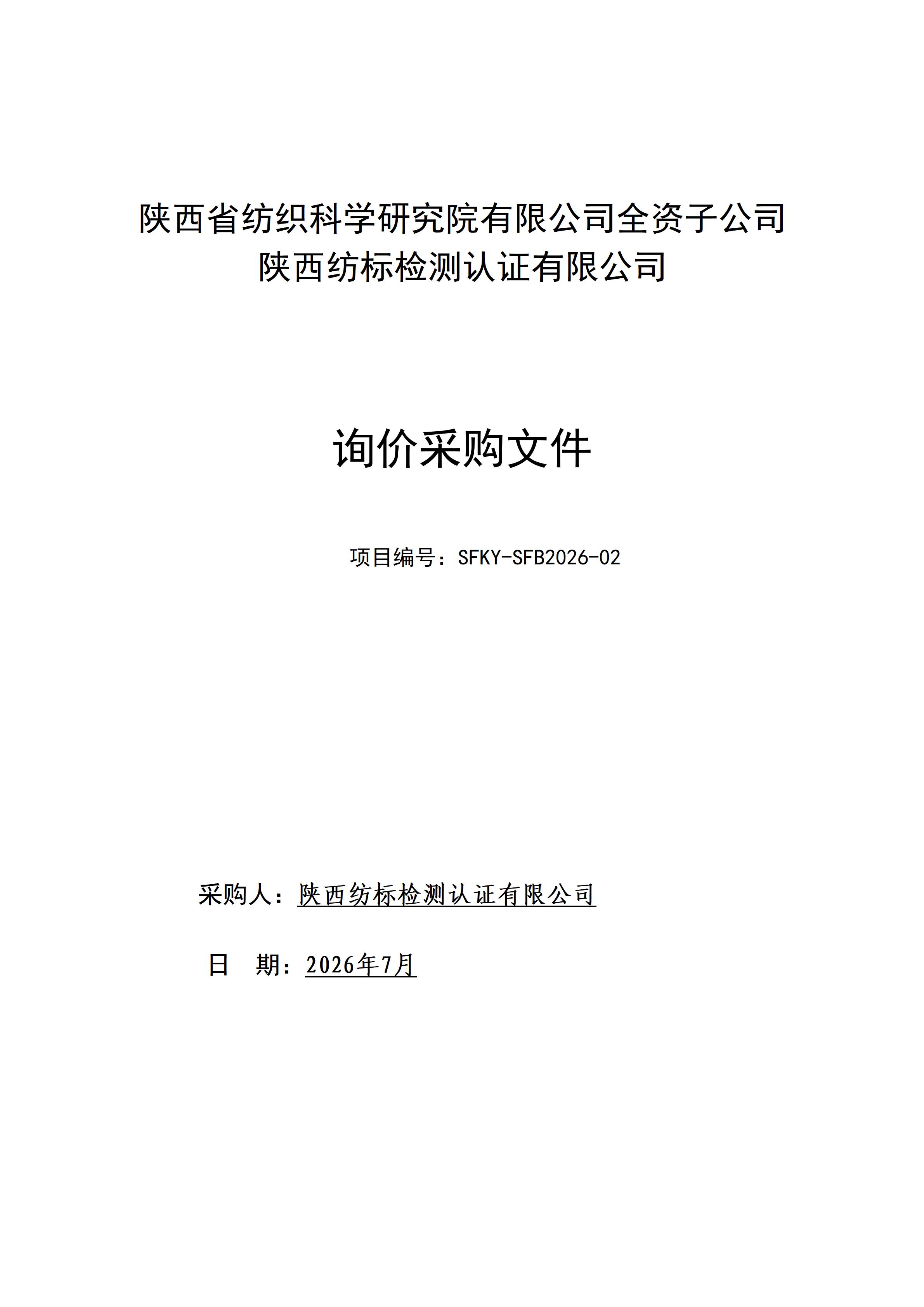 陕西省纺织科学研究院有限公司全资子公司
陕西纺标检测认证有限公司

询价采购文件

项目编号：SFKY-SFB2026-02

采购人：陕西纺标检测认证有限公司

日　期：2026年7月